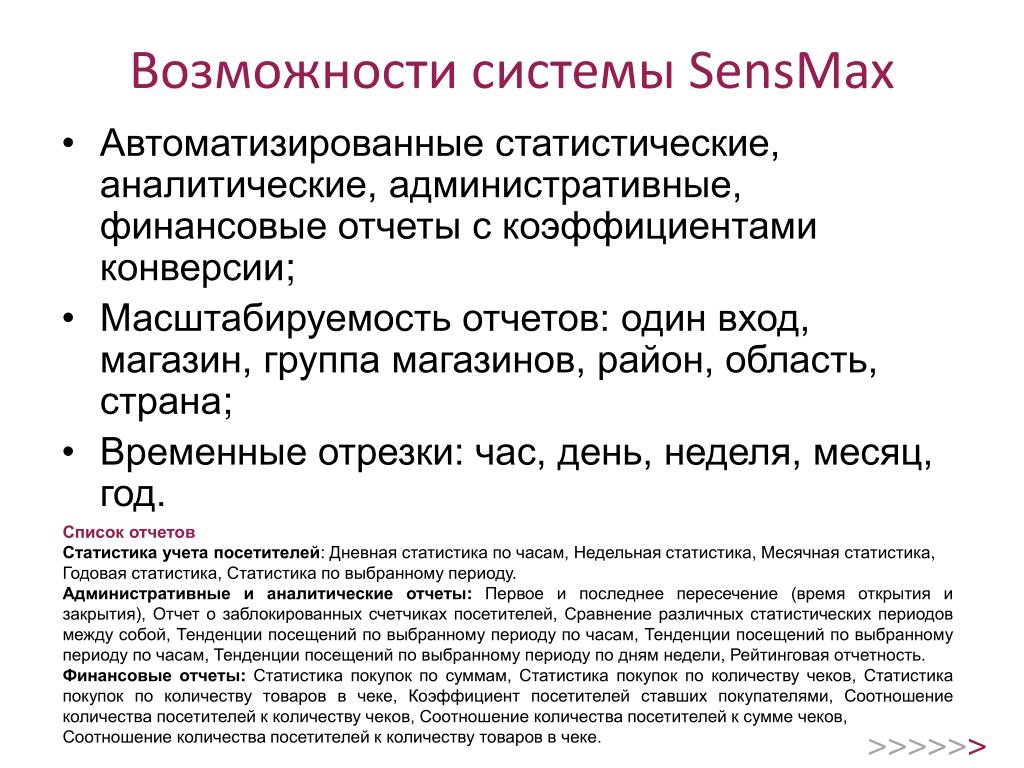 Возможности системы SensMax

• Автоматизированные статистические, аналитические, административные, финансовые отчеты с коэффициентами конверсии;
• Масштабируемость отчетов: один вход, магазин, группа магазинов, район, область, страна;
• Временные отрезки: час, день, неделя, месяц, год.

Список отчетов
Статистика учета посетителей: Дневная статистика по часам, Недельная статистика, Месячная статистика, Годовая статистика, Статистика по выбранному периоду.
Административные и аналитические отчеты: Первое и последнее пересечение (время открытия и закрытия), Отчет о заблокированных счетчиках посетителей, Сравнение различных статистических периодов между собой, Тенденции посещений по выбранному периоду по часам, Тенденции посещений по выбранному периоду по часам, Тенденции посещений по выбранному периоду по дням недели, Рейтинговая отчетность.
Финансовые отчеты: Статистика покупок по суммам, Статистика покупок по количеству чеков, Статистика покупок по количеству товаров в чеке, Коэффициент посетителей ставших покупателями, Соотношение количества посетителей к количеству чеков, Соотношение количества посетителей к сумме чеков, Соотношение количества посетителей к количеству товаров в чеке.

>>>>>>